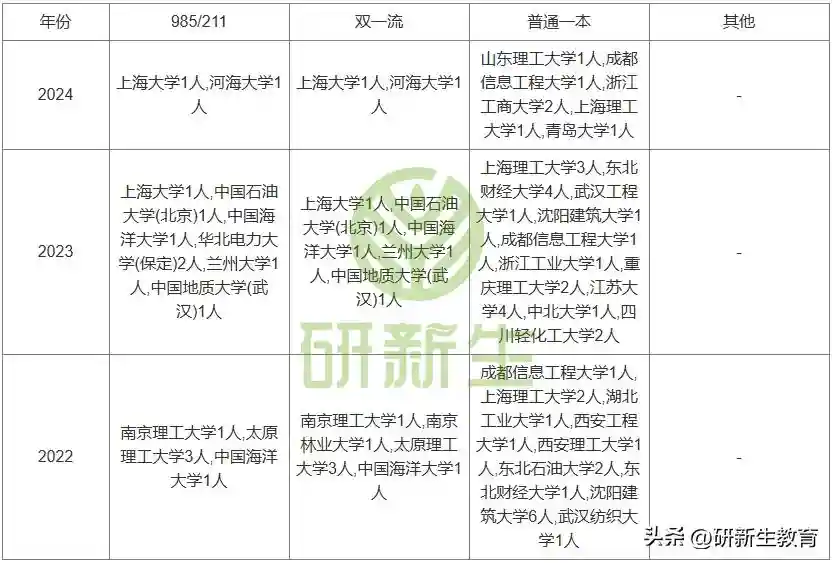 | 年份 | 985/211 | 双一流 | 普通一本 | 其他 |
|---|---|---|---|---|
| 2024 | 上海大学1人,河海大学1人 | 上海大学1人,河海大学1人 | 山东理工大学1人,成都信息工程大学1人,浙江工商大学2人,上海理工大学1人,青岛大学1人 | - |
| 2023 | 上海大学1人,中国石油大学(北京)1人,中国海洋大学1人,华北电力大学(保定)2人,兰州大学1人,中国地质大学(武汉)1人 | 上海大学1人,中国石油大学(北京)1人,中国海洋大学1人,兰州大学1人,中国地质大学(武汉)1人 | 上海理工大学3人,东北财经大学4人,武汉工程大学1人,沈阳建筑大学1人,成都信息工程大学1人,浙江工业大学1人,重庆理工大学2人,江苏大学4人,中北大学1人,四川轻化工大学2人 | - |
| 2022 | 南京理工大学1人,太原理工大学3人,中国海洋大学1人 | 南京理工大学1人,南京林业大学1人,太原理工大学3人,中国海洋大学1人 | 成都信息工程大学1人,上海理工大学2人,湖北工业大学1人,西安工程大学1人,西安理工大学1人,东北石油大学2人,东北财经大学1人,沈阳建筑大学6人,武汉纺织大学1人 | - |

研新生

头条 @研新生教育